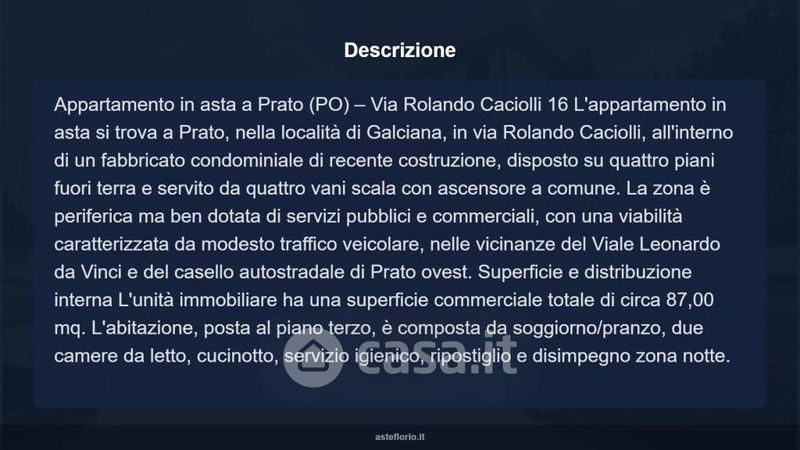 Descrizione

Appartamento in asta a Prato (PO) – Via Rolando Caciolli 16 L'appartamento in asta si trova a Prato, nella località di Galciana, in via Rolando Caciolli, all'interno di un fabbricato condominiale di recente costruzione, disposto su quattro piani fuori terra e servito da quattro vani scala con ascensore a comune. La zona è periferica ma ben dotata di servizi pubblici e commerciali, con una viabilità caratterizzata da modesto traffico veicolare, nelle vicinanze del Viale Leonardo da Vinci e del casello autostradale di Prato ovest. Superficie e distribuzione interna L'unità immobiliare ha una superficie commerciale totale di circa 87,00 mq. L'abitazione, posta al piano terzo, è composta da soggiorno/pranzo, due camere da letto, cucinotto, servizio igienico, ripostiglio e disimpegno zona notte.

asteflorio.it

casa.it